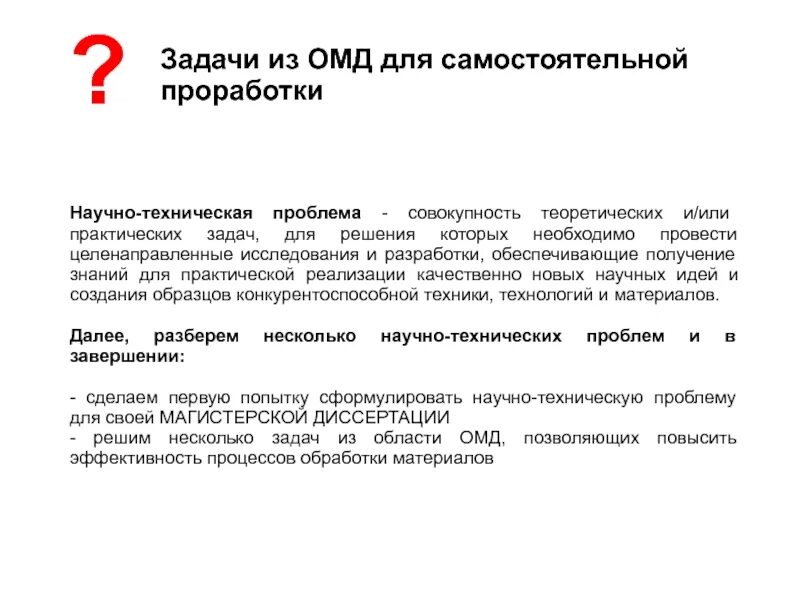 ?

Задачи из ОМД для самостоятельной проработки

Научно-техническая проблема - совокупность теоретических и/или практических задач, для решения которых необходимо провести целенаправленные исследования и разработки, обеспечивающие получение знаний для практической реализации качественно новых научных идей и создания образцов конкурентоспособной техники, технологий и материалов.

Далее, разберем несколько научно-технических проблем и в завершении:

- сделаем первую попытку сформулировать научно-техническую проблему для своей МАГИСТЕРСКОЙ ДИССЕРТАЦИИ
- решим несколько задач из области ОМД, позволяющих повысить эффективность процессов обработки материалов